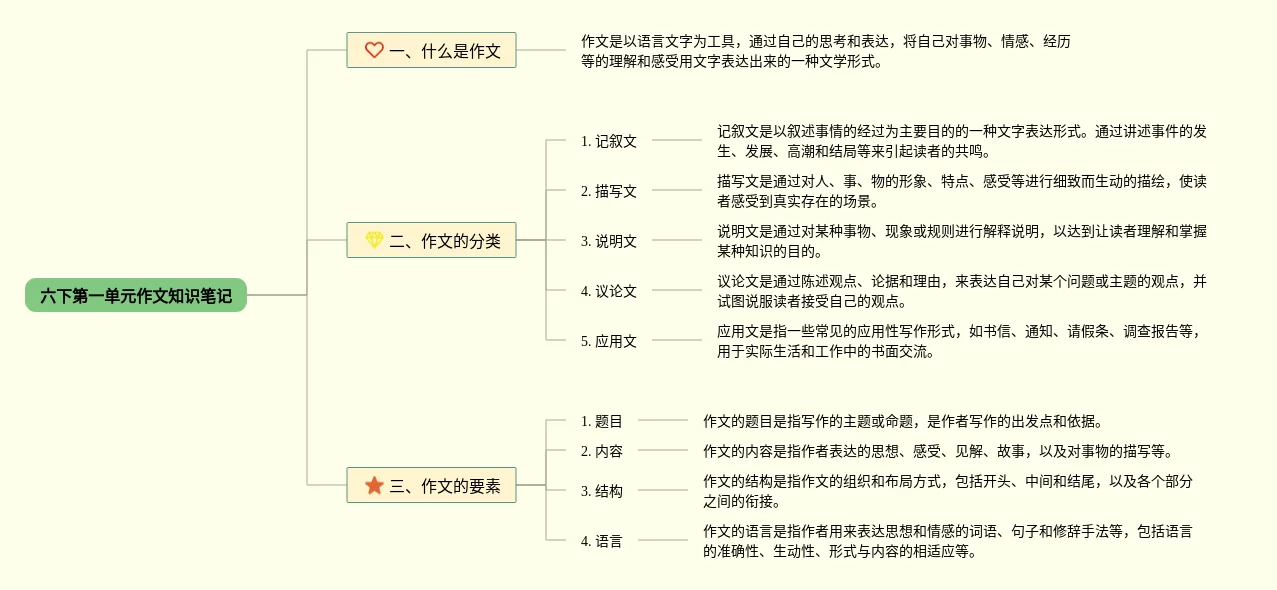 六下第一单元作文知识笔记

一、什么是作文

作文是以语言文字为工具，通过自己的思考和表达，将自己对事物、情感、经历等的理解和感受用文字表达出来的一种文学形式。

二、作文的分类

1. 记叙文

记叙文是以叙述事情的经过为主要目的的一种文字表达形式。通过讲述事件的发生、发展、高潮和结局等来引起读者的共鸣。

2. 描写文

描写文是通过对人、事、物的形象、特点、感受等进行细致而生动的描绘，使读者感受到真实存在的场景。

3. 说明文

说明文是通过对某种事物、现象或规则进行解释说明，以达到让读者理解和掌握某种知识的目的。

4. 议论文

议论文是通过陈述观点、论据和理由，来表达自己对某个问题或主题的观点，并试图说服读者接受自己的观点。

5. 应用文

应用文是指一些常见的应用性写作形式，如书信、通知、请假条、调查报告等，用于实际生活和工作中的书面交流。

三、作文的要素

1. 题目

作文的题目是指写作的主题或命题，是作者写作的出发点和依据。

2. 内容

作文的内容是指作者表达的思想、感受、见解、故事，以及对事物的描写等。

3. 结构

作文的结构是指作文的组织和布局方式，包括开头、中间和结尾，以及各个部分之间的衔接。

4. 语言

作文的语言是指作者用来表达思想和情感的词语、句子和修辞手法等，包括语言的准确性、生动性、形式与内容的相适应等。